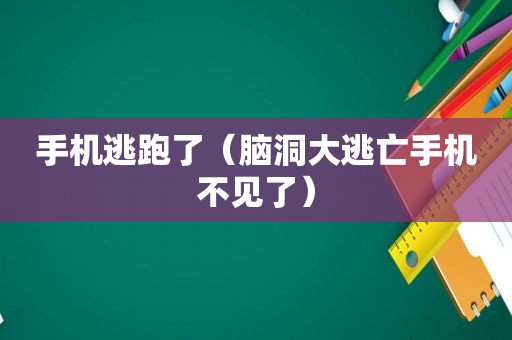 手机逃跑了（脑洞大逃亡手机不见了）